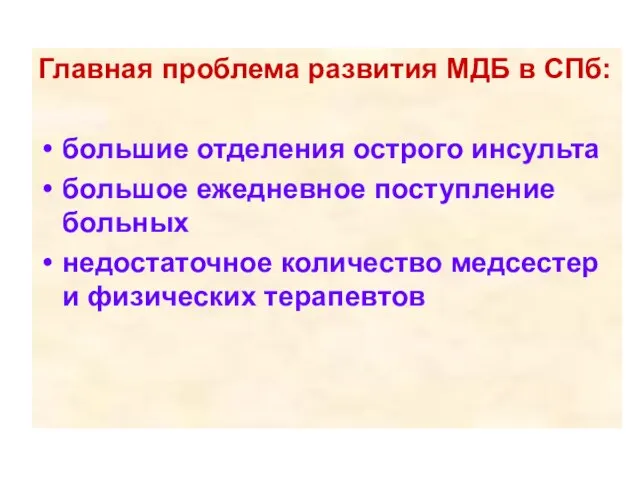 Главная проблема развития МДБ в СПб:

• большие отделения острого инсульта
• большое ежедневное поступление больных
• недостаточное количество медсестер и физических терапевтов